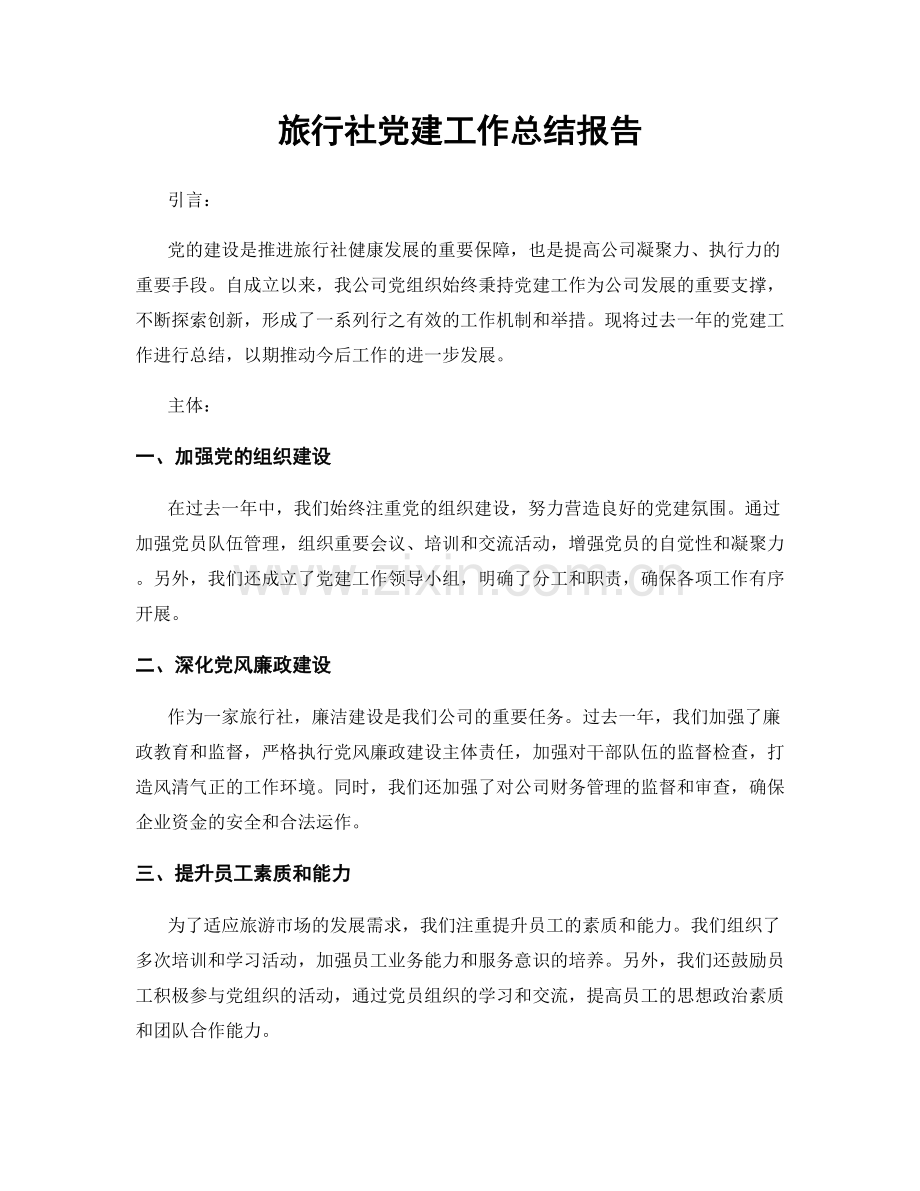 旅行社党建工作总结报告

引言：

党的建设是推进旅行社健康发展的重要保障，也是提高公司凝聚力、执行力的重要手段。自成立以来，我公司党组织始终秉持党建工作为公司发展的重要支撑，不断探索创新，形成了一系列行之有效的工作机制和举措。现将过去一年的党建工作进行总结，以期推动今后工作的进一步发展。

主体：

一、加强党的组织建设

在过去一年中，我们始终注重党的组织建设，努力营造良好的党建氛围。通过加强党员队伍管理，组织重要会议、培训和交流活动，增强党员的自觉性和凝聚力。另外，我们还成立了党建工作领导小组，明确了分工和职责，确保各项工作有序开展。

二、深化党风廉政建设

作为一家旅行社，廉洁建设是我们公司的重要任务。过去一年，我们加强了廉政教育和监督，严格执行党风廉政建设主体责任，加强对干部队伍的监督检查，打造风清气正的工作环境。同时，我们还加强了对公司财务管理的监督和审查，确保企业资金的安全和合法运作。

三、提升员工素质和能力

为了适应旅游市场的发展需求，我们注重提升员工的素质和能力。我们组织了多次培训和学习活动，加强员工业务能力和服务意识的培养。另外，我们还鼓励员工积极参与党组织的活动，通过党员组织的学习和交流，提高员工的思想政治素质和团队合作能力。

www.zixin.com.cn